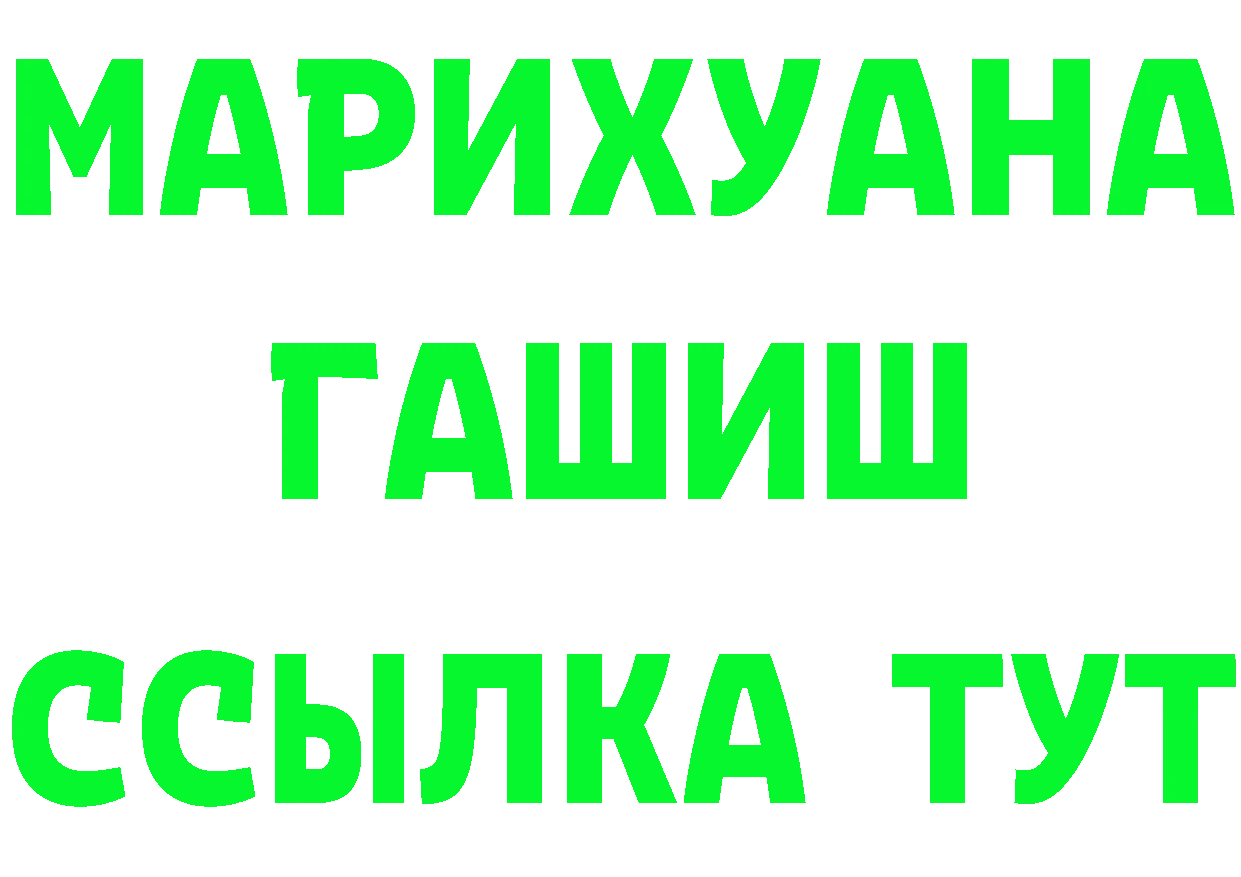 МАРИХУАНА
ГАШИШ
ССЫЛКА ТУТ